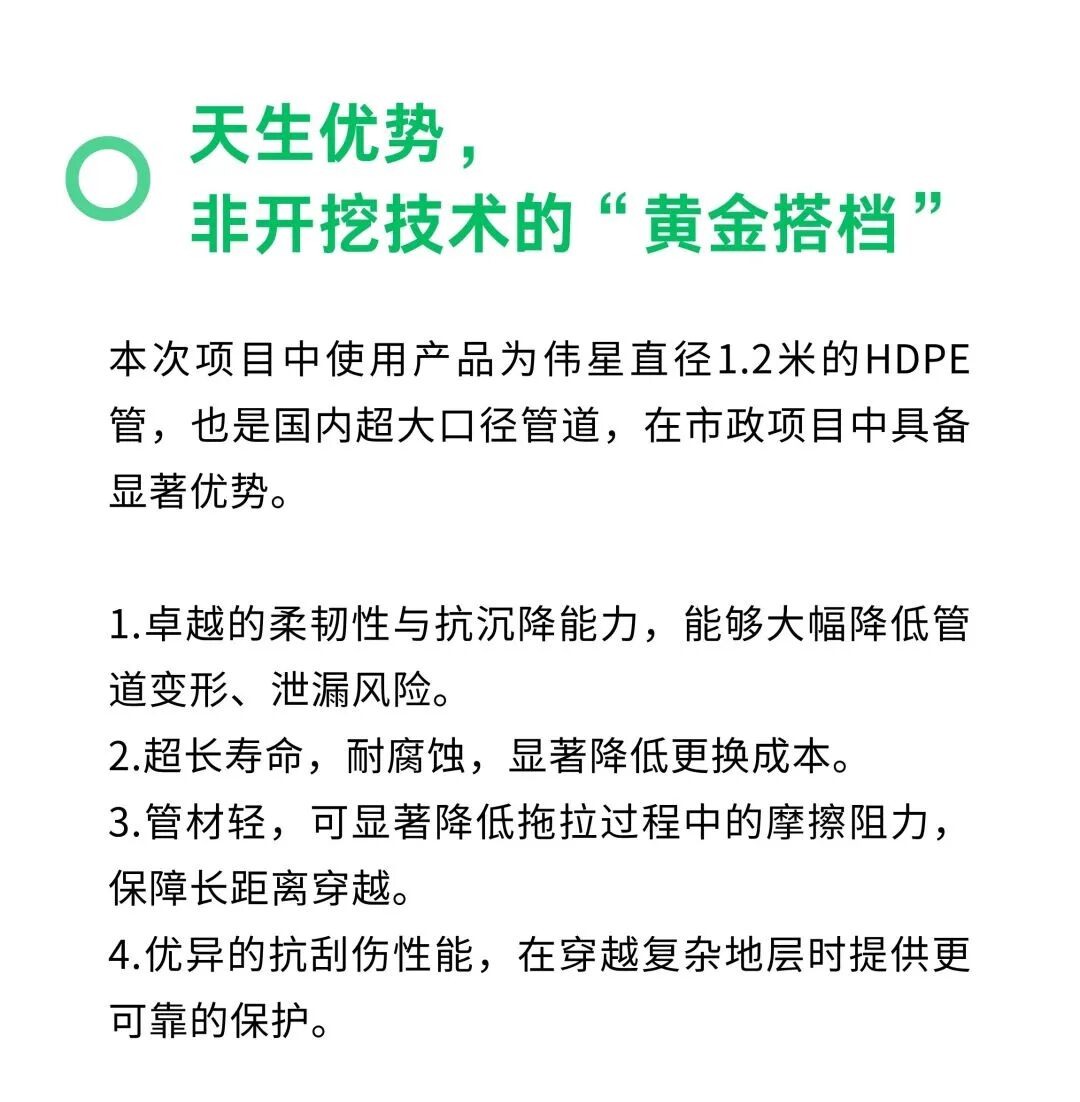 天生优势，
非开挖技术的“黄金搭档”

本次项目中使用产品为伟星直径1.2米的HDPE管，也是国内超大口径管道，在市政项目中具备显著优势。

1.卓越的柔韧性与抗沉降能力，能够大幅降低管道变形、泄漏风险。
2.超长寿命，耐腐蚀，显著降低更换成本。
3.管材轻，可显著降低拖拉过程中的摩擦阻力，保障长距离穿越。
4.优异的抗刮伤性能，在穿越复杂地层时提供更可靠的保护。